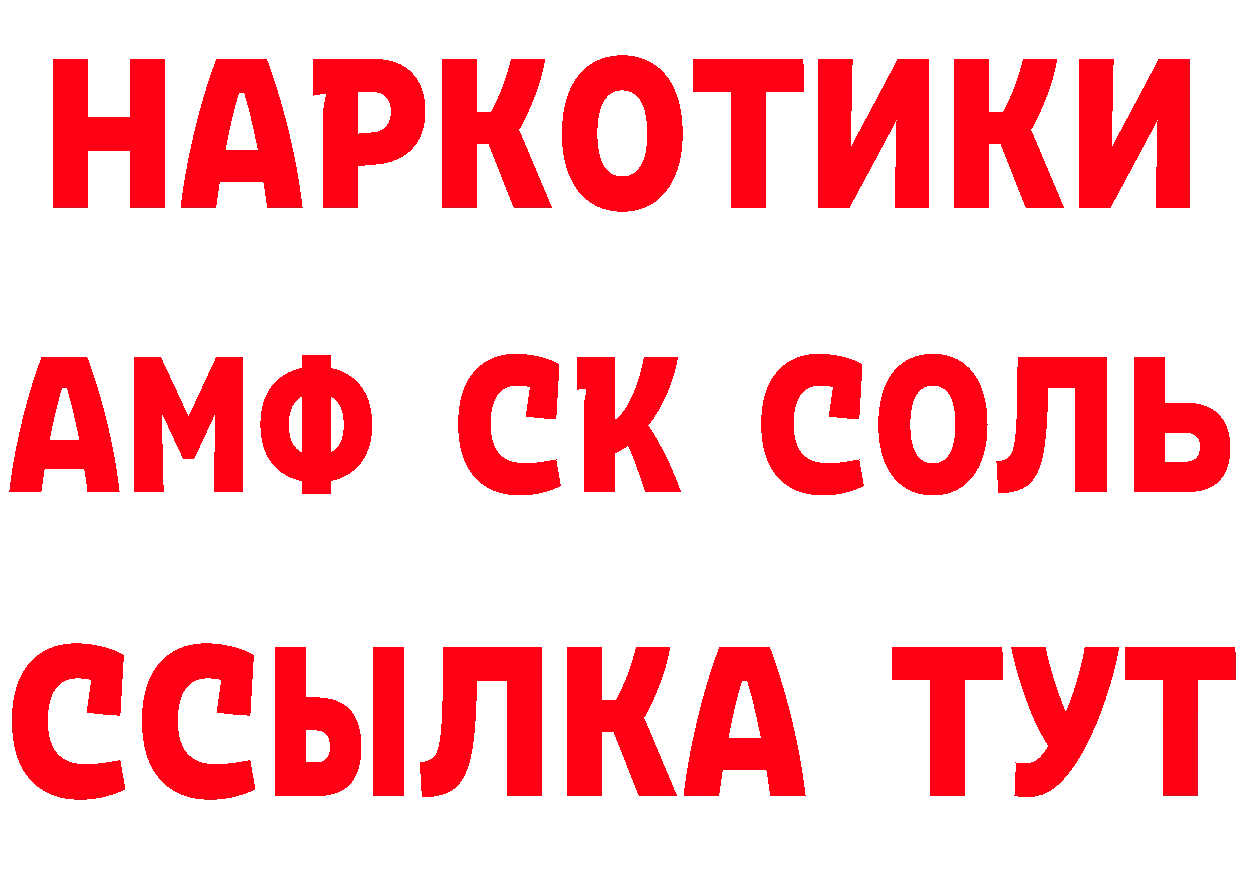 НАРКОТИКИ

АМФ СК СОЛЬ

ССЫЛКА ТУТ